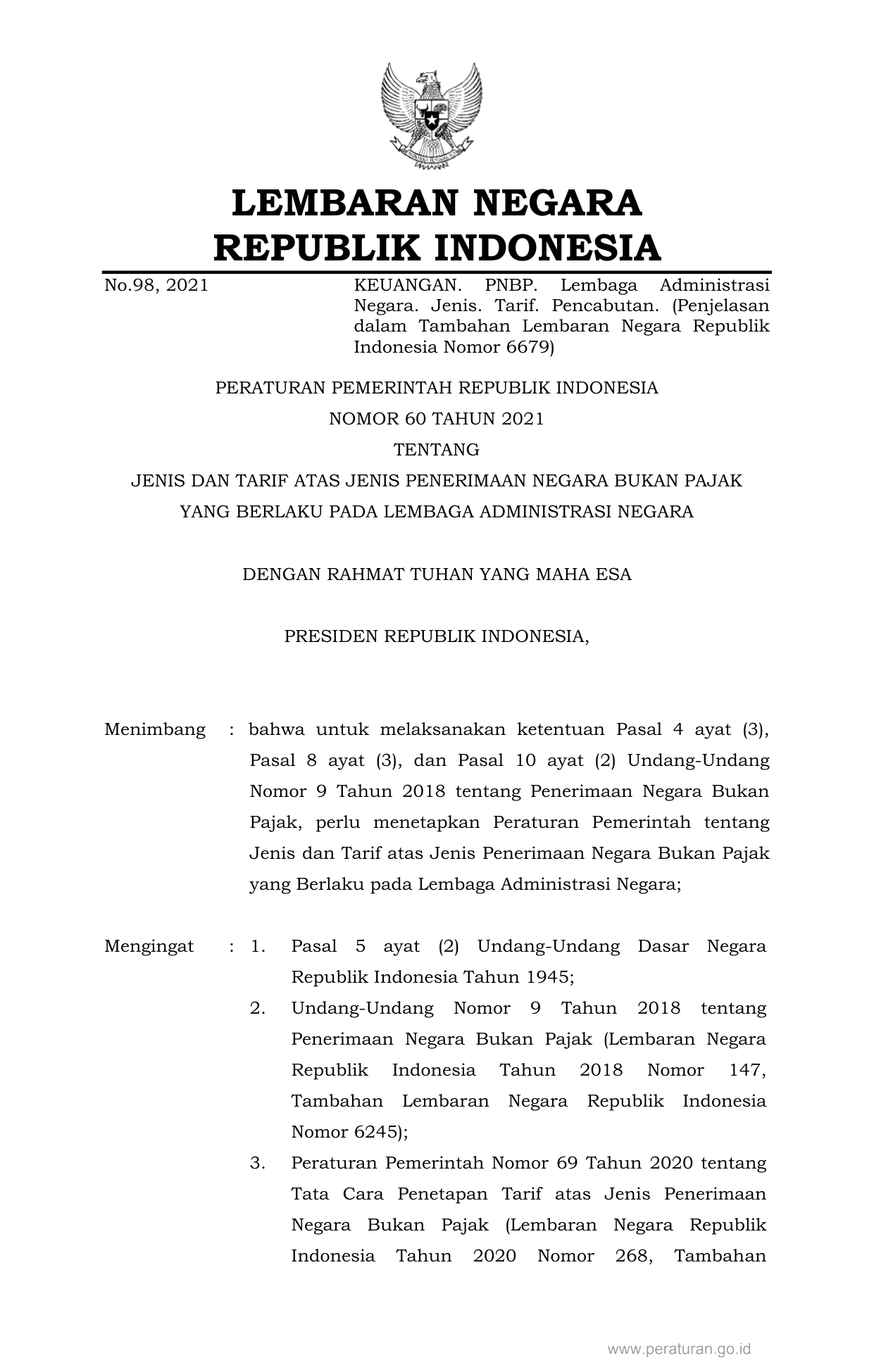 LEMBARAN NEGARA
REPUBLIK INDONESIA

No.98, 2021

KEUANGAN. PNBP. Lembaga Administrasi Negara. Jenis. Tarif. Pencabutan. (Penjelasan dalam Tambahan Lembaran Negara Republik Indonesia Nomor 6679)

PERATURAN PEMERINTAH REPUBLIK INDONESIA
NOMOR 60 TAHUN 2021
TENTANG
JENIS DAN TARIF ATAS JENIS PENERIMAAN NEGARA BUKAN PAJAK
YANG BERLAKU PADA LEMBAGA ADMINISTRASI NEGARA

DENGAN RAHMAT TUHAN YANG MAHA ESA

PRESIDEN REPUBLIK INDONESIA,

Menimbang : bahwa untuk melaksanakan ketentuan Pasal 4 ayat (3), Pasal 8 ayat (3), dan Pasal 10 ayat (2) Undang-Undang Nomor 9 Tahun 2018 tentang Penerimaan Negara Bukan Pajak, perlu menetapkan Peraturan Pemerintah tentang Jenis dan Tarif atas Jenis Penerimaan Negara Bukan Pajak yang Berlaku pada Lembaga Administrasi Negara;

Mengingat : 1. Pasal 5 ayat (2) Undang-Undang Dasar Negara Republik Indonesia Tahun 1945;
2. Undang-Undang Nomor 9 Tahun 2018 tentang Penerimaan Negara Bukan Pajak (Lembaran Negara Republik Indonesia Tahun 2018 Nomor 147, Tambahan Lembaran Negara Republik Indonesia Nomor 6245);
3. Peraturan Pemerintah Nomor 69 Tahun 2020 tentang Tata Cara Penetapan Tarif atas Jenis Penerimaan Negara Bukan Pajak (Lembaran Negara Republik Indonesia Tahun 2020 Nomor 268, Tambahan

www.peraturan.go.id